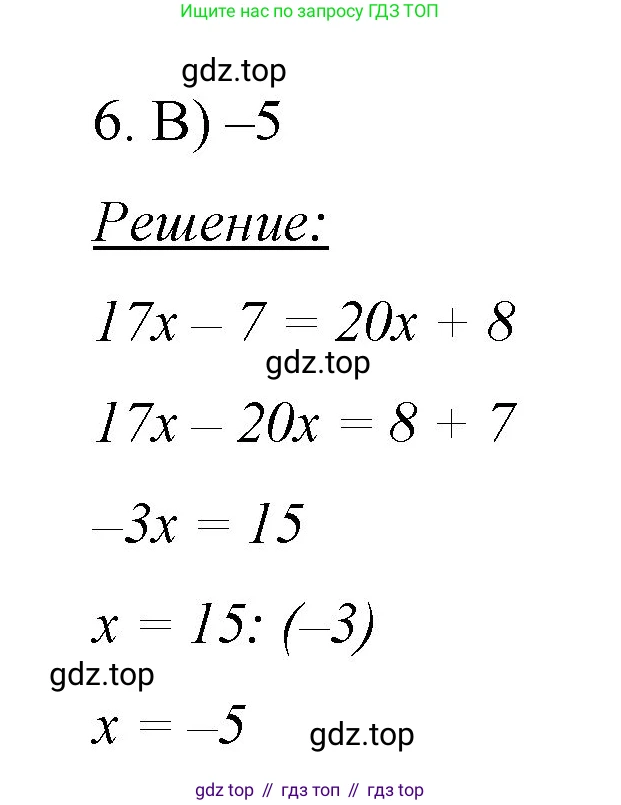 Ищите нас по запросу ГДЗ ТОП

gdz.top

6. В) –5

Решение:

$17x - 7 = 20x + 8$

gdz.top

$17x - 20x = 8 + 7$

$-3x = 15$

$x = 15 : (-3)$

gdz.top

$x = -5$

gdz.top

gdz top // гдз топ // гдз top